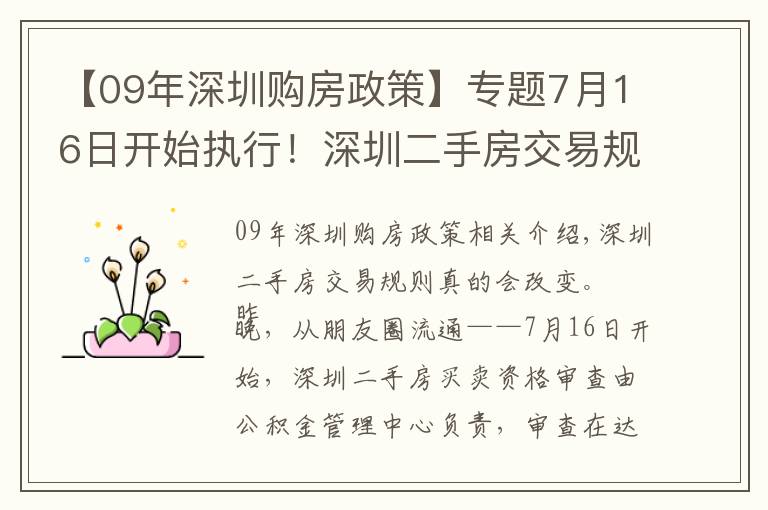 【09年深圳购房政策】专题7月16日开始执行！深圳二手房交易规

09年深圳购房政策相关介绍，深圳二手房交易规则真的会改变。

昨晚，从朋友圈流通——7月16日开始，深圳二手房买卖资格审查由公积金管理中心负责，审查在达